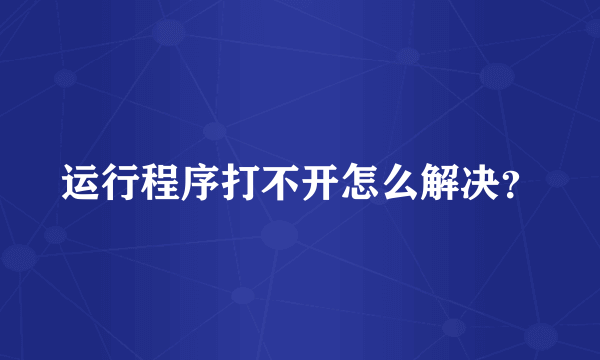 运行程序打不开怎么解决?